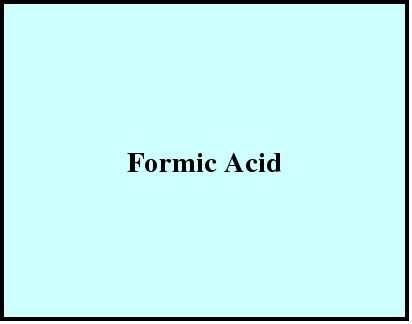 Formic Acid